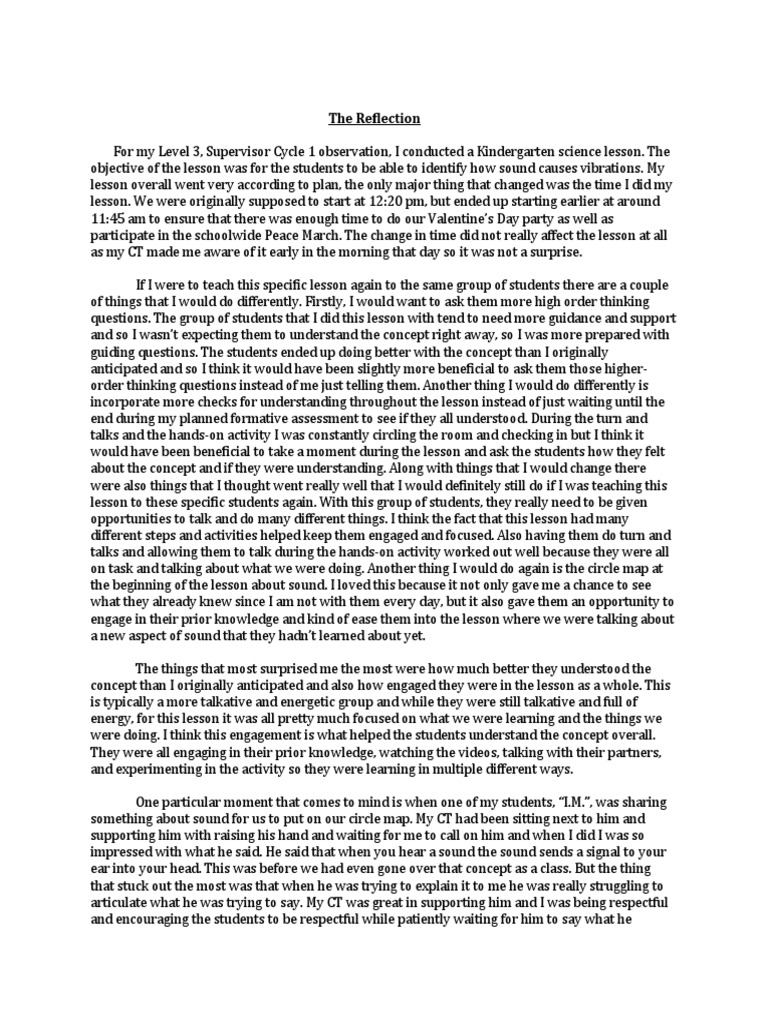 The Reflection

For my Level 3, Supervisor Cycle 1 observation, I conducted a Kindergarten science lesson. The objective of the lesson was for the students to be able to identify how sound causes vibrations. My lesson overall went very according to plan, the only major thing that changed was the time I did my lesson. We were originally supposed to start at 12:20 pm, but ended up starting earlier at around 11:45 am to ensure that there was enough time to do our Valentine's Day party as well as participate in the schoolwide Peace March. The change in time did not really affect the lesson at all as my CT made me aware of it early in the morning that day so it was not a surprise.

If I were to teach this specific lesson again to the same group of students there are a couple of things that I would do differently. Firstly, I would want to ask them more high order thinking questions. The group of students that I did this lesson with tend to need more guidance and support and so I wasn't expecting them to understand the concept right away, so I was more prepared with guiding questions. The students ended up doing better with the concept than I originally anticipated and so I think it would have been slightly more beneficial to ask them those higher-order thinking questions instead of me just telling them. Another thing I would do differently is incorporate more checks for understanding throughout the lesson instead of just waiting until the end during my planned formative assessment to see if they all understood. During the turn and talks and the hands-on activity I was constantly circling the room and checking in but I think it would have been beneficial to take a moment during the lesson and ask the students how they felt about the concept and if they were understanding. Along with things that I would change there were also things that I thought went really well that I would definitely still do if I was teaching this lesson to these specific students again. With this group of students, they really need to be given opportunities to talk and do many different things. I think the fact that this lesson had many different steps and activities helped keep them engaged and focused. Also having them do turn and talks and allowing them to talk during the hands-on activity worked out well because they were all on task and talking about what we were doing. Another thing I would do again is the circle map at the beginning of the lesson about sound. I loved this because it not only gave me a chance to see what they already knew since I am not with them every day, but it also gave them an opportunity to engage in their prior knowledge and kind of ease them into the lesson where we were talking about a new aspect of sound that they hadn't learned about yet.

The things that most surprised me the most were how much better they understood the concept than I originally anticipated and also how engaged they were in the lesson as a whole. This is typically a more talkative and energetic group and while they were still talkative and full of energy, for this lesson it was all pretty much focused on what we were learning and the things we were doing. I think this engagement is what helped the students understand the concept overall. They were all engaging in their prior knowledge, watching the videos, talking with their partners, and experimenting in the activity so they were learning in multiple different ways.

One particular moment that comes to mind is when one of my students, "I.M.", was sharing something about sound for us to put on our circle map. My CT had been sitting next to him and supporting him with raising his hand and waiting for me to call on him and when I did I was so impressed with what he said. He said that when you hear a sound the sound sends a signal to your ear into your head. This was before we had even gone over that concept as a class. But the thing that stuck out the most was that when he was trying to explain it to me he was really struggling to articulate what he was trying to say. My CT was great in supporting him and I was being respectful and encouraging the students to be respectful while patiently waiting for him to say what he